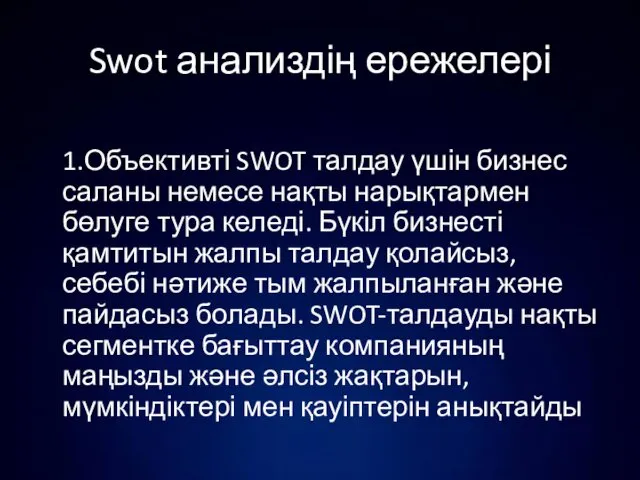 Swot анализдің ережелері

1.Объективті SWOT талдау үшін бизнес саланы немесе нақты нарықтармен бөлуге тура келеді. Бүкіл бизнесті қамтитын жалпы талдау қолайсыз, себебі нәтиже тым жалпыланған және пайдасыз болады. SWOT-талдауды нақты сегментке бағыттау компанияның маңызды және әлсіз жақтарын, мүмкіндіктері мен қауіптерін анықтайды